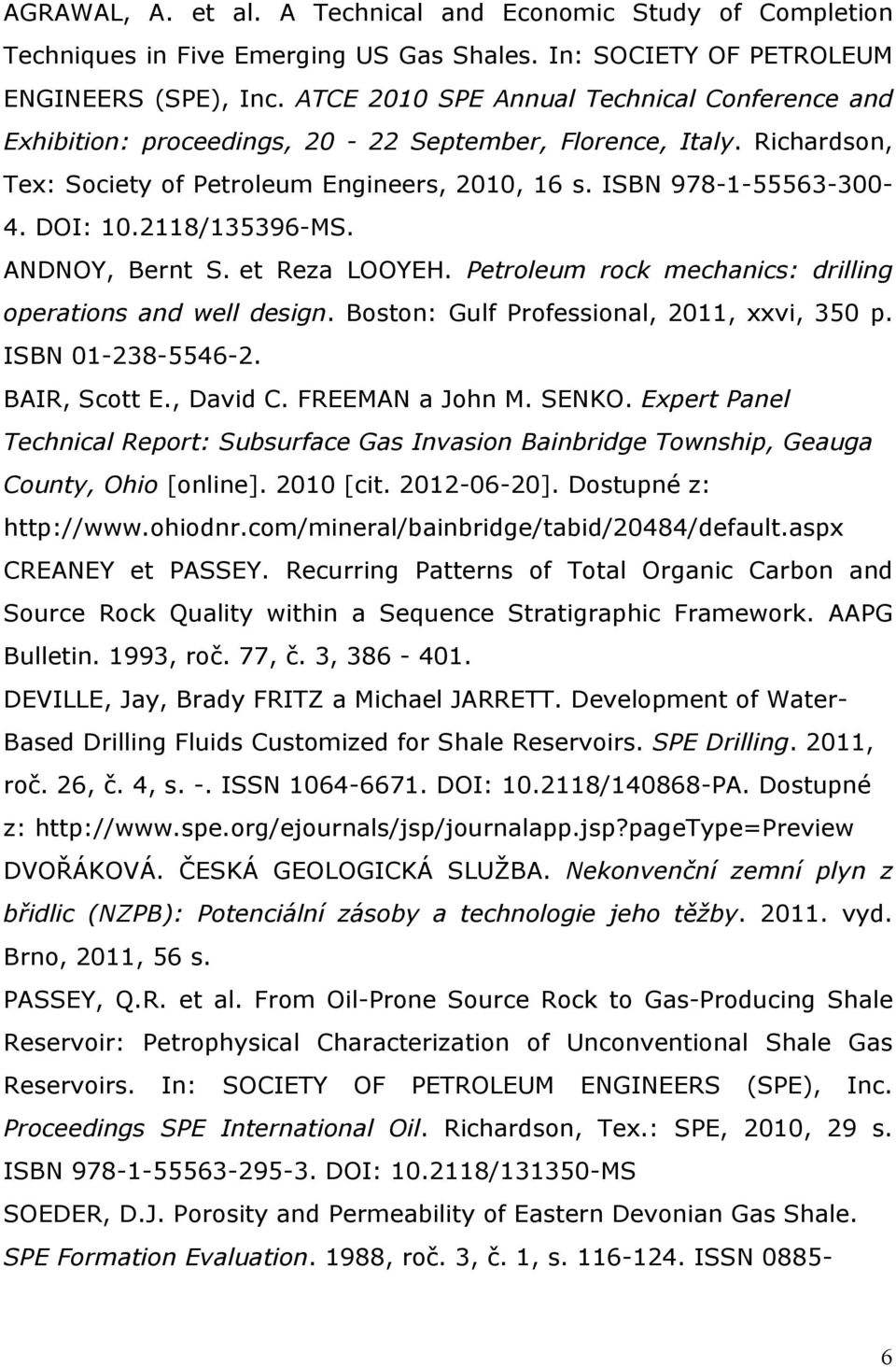 AGRAWAL, A. et al. A Technical and Economic Study of Completion Techniques in Five Emerging US Gas Shales. In: SOCIETY OF PETROLEUM ENGINEERS (SPE), Inc. ATCE 2010 SPE Annual Technical Conference and Exhibition: proceedings, 20 - 22 September, Florence, Italy. Richardson, Tex: Society of Petroleum Engineers, 2010, 16 s. ISBN 978-1-55563-300-4. DOI: 10.2118/135396-MS.

ANDNOY, Bernt S. et Reza LOOYEH. Petroleum rock mechanics: drilling operations and well design. Boston: Gulf Professional, 2011, xxvi, 350 p. ISBN 01-238-5546-2.

BAIR, Scott E., David C. FREEMAN a John M. SENKO. Expert Panel Technical Report: Subsurface Gas Invasion Bainbridge Township, Geauga County, Ohio [online]. 2010 [cit. 2012-06-20]. Dostupné z: http://www.ohiodnr.com/mineral/bainbridge/tabid/20484/default.aspx

CREANEY et PASSEY. Recurring Patterns of Total Organic Carbon and Source Rock Quality within a Sequence Stratigraphic Framework. AAPG Bulletin. 1993, roč. 77, č. 3, 386 - 401.

DEVILLE, Jay, Brady FRITZ a Michael JARRETT. Development of Water-Based Drilling Fluids Customized for Shale Reservoirs. SPE Drilling. 2011, roč. 26, č. 4, s. -. ISSN 1064-6671. DOI: 10.2118/140868-PA. Dostupné z: http://www.spe.org/ejournals/jsp/journalapp.jsp?pageType=Preview

DVOŘÁKOVÁ. ČESKÁ GEOLOGICKÁ SLUŽBA. Nekonvenční zemní plyn z břidlic (NZPB): Potenciální zásoby a technologie jeho těžby. 2011. vyd. Brno, 2011, 56 s.

PASSEY, Q.R. et al. From Oil-Prone Source Rock to Gas-Producing Shale Reservoir: Petrophysical Characterization of Unconventional Shale Gas Reservoirs. In: SOCIETY OF PETROLEUM ENGINEERS (SPE), Inc. Proceedings SPE International Oil. Richardson, Tex.: SPE, 2010, 29 s. ISBN 978-1-55563-295-3. DOI: 10.2118/131350-MS

SOEDER, D.J. Porosity and Permeability of Eastern Devonian Gas Shale. SPE Formation Evaluation. 1988, roč. 3, č. 1, s. 116-124. ISSN 0885-

6